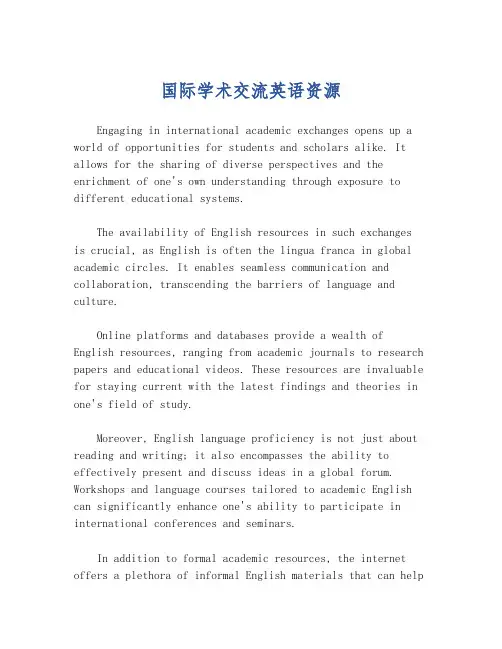 国际学术交流英语资源

Engaging in international academic exchanges opens up a world of opportunities for students and scholars alike. It allows for the sharing of diverse perspectives and the enrichment of one's own understanding through exposure to different educational systems.

The availability of English resources in such exchanges is crucial, as English is often the lingua franca in global academic circles. It enables seamless communication and collaboration, transcending the barriers of language and culture.

Online platforms and databases provide a wealth of English resources, ranging from academic journals to research papers and educational videos. These resources are invaluable for staying current with the latest findings and theories in one's field of study.

Moreover, English language proficiency is not just about reading and writing; it also encompasses the ability to effectively present and discuss ideas in a global forum. Workshops and language courses tailored to academic English can significantly enhance one's ability to participate in international conferences and seminars.

In addition to formal academic resources, the internet offers a plethora of informal English materials that can help